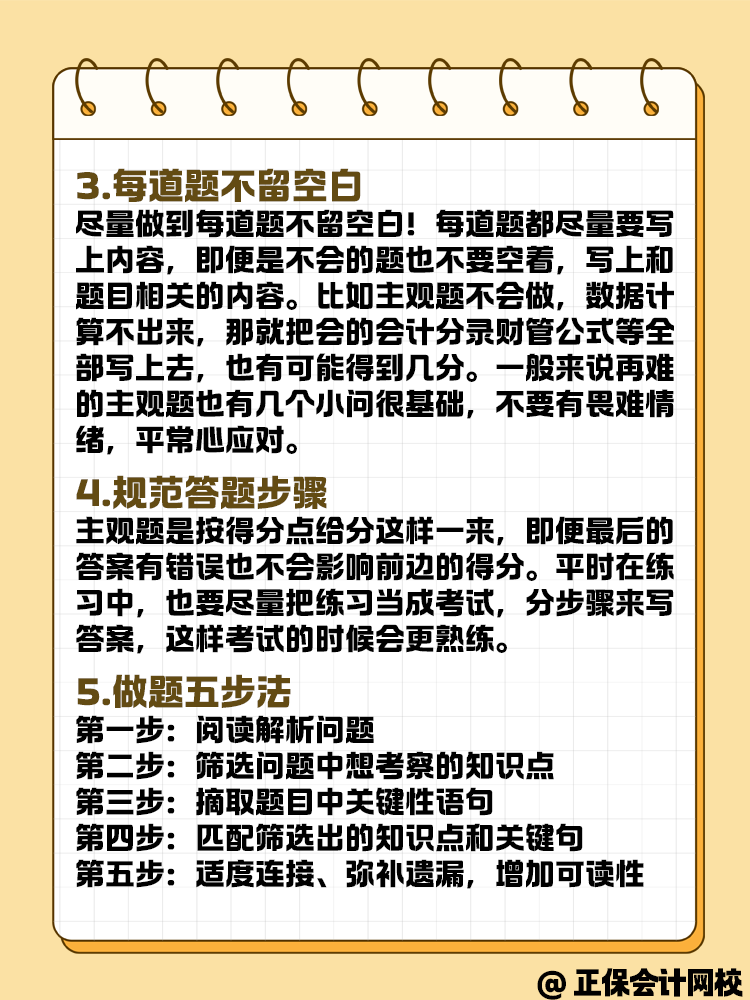 3.每道题不留空白

尽量做到每道题不留空白！每道题都尽量要写上内容，即便是不会的题也不要空着，写上和题目相关的内容。比如主观题不会做，数据计算不出来，那就把会的会计分录财管公式等全部写上去，也有可能得到几分。一般来说再难的主观题也有几个小问很基础，不要有畏难情绪，平常心应对。

4.规范答题步骤

主观题是按得分点给分这样一来，即便最后的答案有错误也不会影响前边的得分。平时在练习中，也要尽量把练习当成考试，分步骤来写答案，这样考试的时候会更熟练。

5.做题五步法

第一步：阅读解析问题
第二步：筛选问题中想考察的知识点
第三步：摘取题目中关键性语句
第四步：匹配筛选出的知识点和关键句
第五步：适度连接、弥补遗漏，增加可读性

@ 正保会计网校